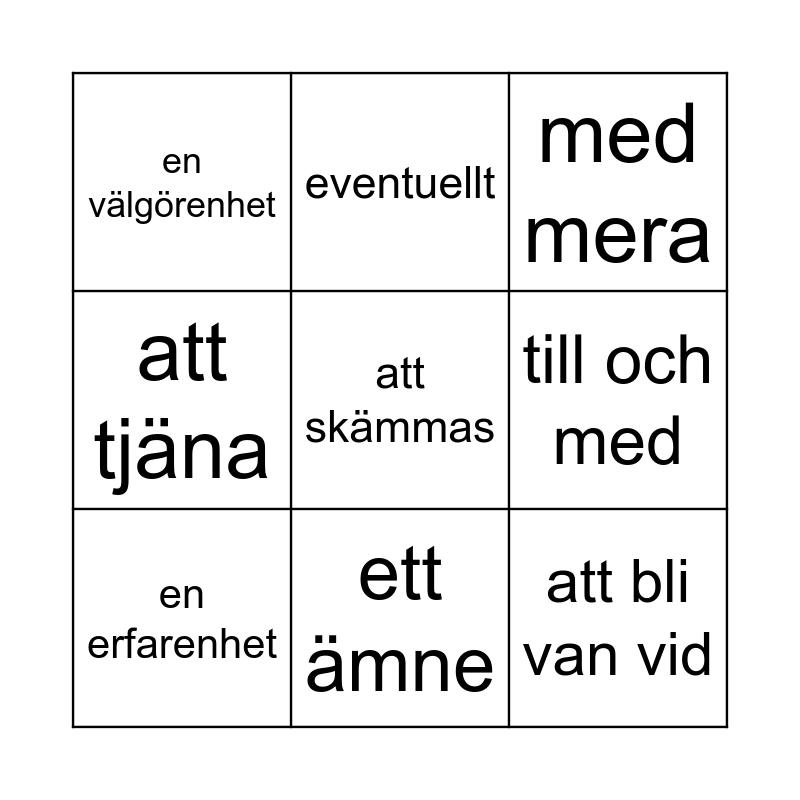 | en välgörenhet | eventuellt | med mera |
|---|---|---|
| att tjäna | att skämmas | till och med |
| en erfarenhet | ett ämne | att bli van vid |